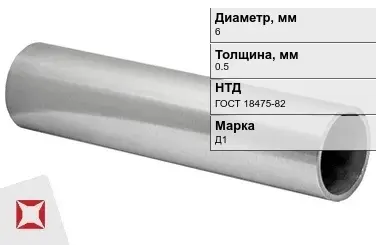 Диаметр, мм
6

Толщина, мм
0.5

НТД
ГОСТ 18475-82

Марка
Д1